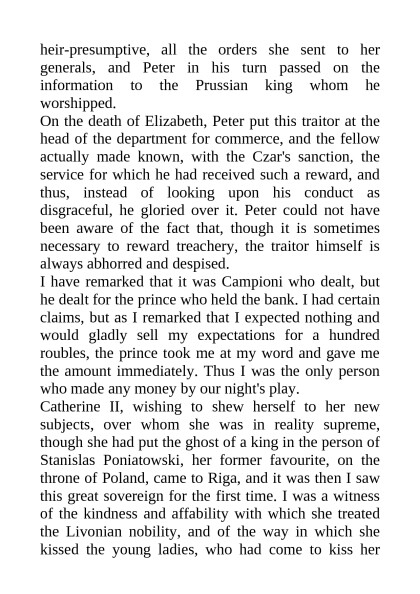 heir-presumptive, all the orders she sent to her generals, and Peter in his turn passed on the information to the Prussian king whom he worshipped.
On the death of Elizabeth, Peter put this traitor at the head of the department for commerce, and the fellow actually made known, with the Czar's sanction, the service for which he had received such a reward, and thus, instead of looking upon his conduct as disgraceful, he gloried over it. Peter could not have been aware of the fact that, though it is sometimes necessary to reward treachery, the traitor himself is always abhorred and despised.
I have remarked that it was Campioni who dealt, but he dealt for the prince who held the bank. I had certain claims, but as I remarked that I expected nothing and would gladly sell my expectations for a hundred roubles, the prince took me at my word and gave me the amount immediately. Thus I was the only person who made any money by our night's play.
Catherine II, wishing to shew herself to her new subjects, over whom she was in reality supreme, though she had put the ghost of a king in the person of Stanislas Poniatowski, her former favourite, on the throne of Poland, came to Riga, and it was then I saw this great sovereign for the first time. I was a witness of the kindness and affability with which she treated the Livonian nobility, and of the way in which she kissed the young ladies, who had come to kiss her